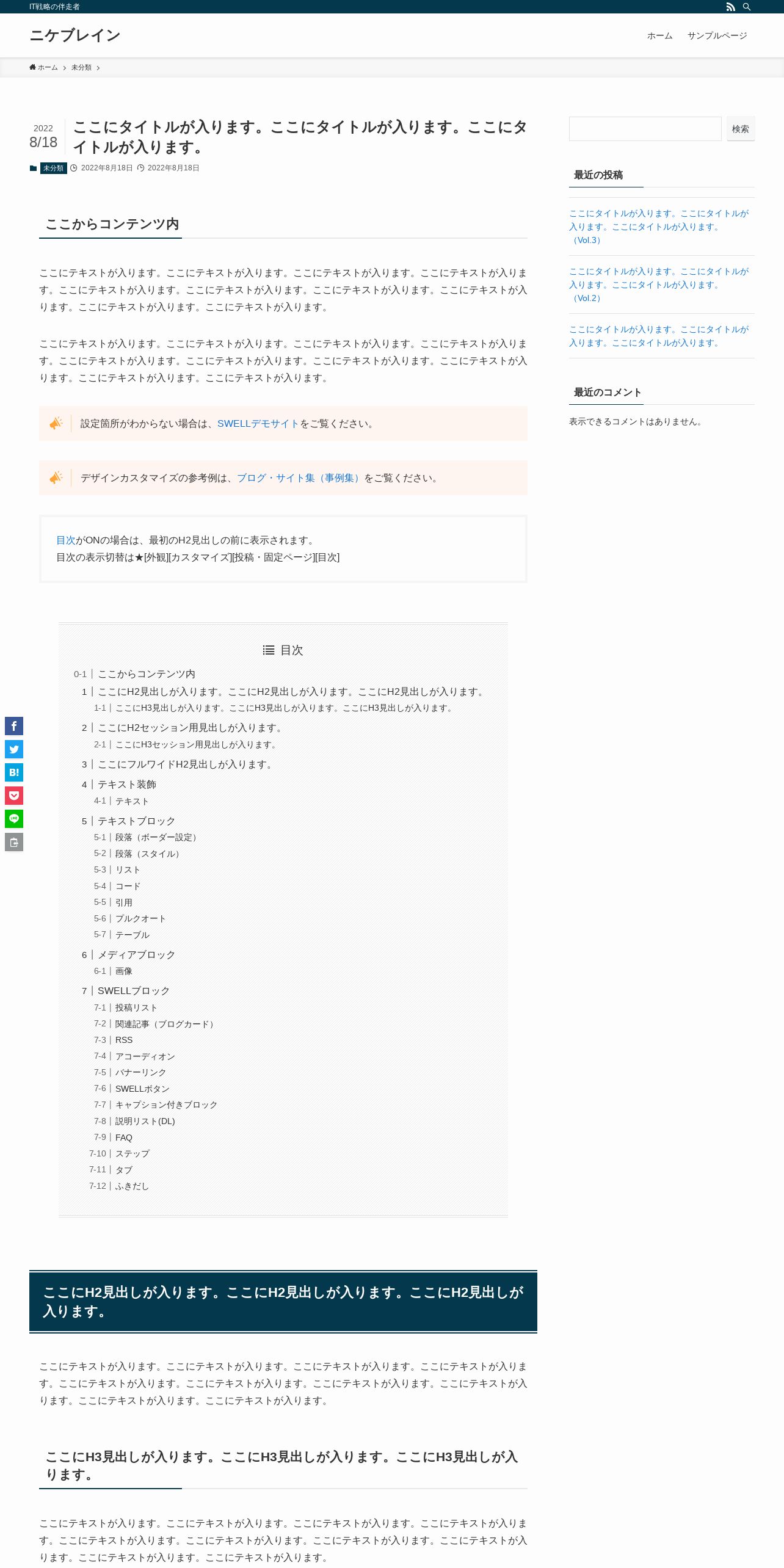 IT戦略の伴走者

ニケブレイン

ホーム　サンプルページ

ホーム › 未分類 ›

2022
8/18
ここにタイトルが入ります。ここにタイトルが入ります。ここにタイトルが入ります。

未分類　2022年8月18日　2022年8月18日

ここからコンテンツ内

ここにテキストが入ります。ここにテキストが入ります。ここにテキストが入ります。ここにテキストが入ります。ここにテキストが入ります。ここにテキストが入ります。ここにテキストが入ります。ここにテキストが入ります。ここにテキストが入ります。ここにテキストが入ります。

ここにテキストが入ります。ここにテキストが入ります。ここにテキストが入ります。ここにテキストが入ります。ここにテキストが入ります。ここにテキストが入ります。ここにテキストが入ります。ここにテキストが入ります。ここにテキストが入ります。ここにテキストが入ります。

設定箇所がわからない場合は、SWELLデモサイトをご覧ください。

デザインカスタマイズの参考例は、ブログ・サイト集（事例集）をご覧ください。

目次がONの場合は、最初のH2見出しの前に表示されます。
目次の表示切替は★[外観][カスタマイズ][投稿・固定ページ][目次]

目次
0-1 | ここからコンテンツ内
1 | ここにH2見出しが入ります。ここにH2見出しが入ります。ここにH2見出しが入ります。
1-1 | ここにH3見出しが入ります。ここにH3見出しが入ります。ここにH3見出しが入ります。
2 | ここにH2セッション用見出しが入ります。
2-1 | ここにH3セッション用見出しが入ります。
3 | ここにフルワイドH2見出しが入ります。
4 | テキスト装飾
4-1 | テキスト
5 | テキストブロック
5-1 | 段落（ボーダー設定）
5-2 | 段落（スタイル）
5-3 | リスト
5-4 | コード
5-5 | 引用
5-6 | プルクオート
5-7 | テーブル
6 | メディアブロック
6-1 | 画像
7 | SWELLブロック
7-1 | 投稿リスト
7-2 | 関連記事（ブログカード）
7-3 | RSS
7-4 | アコーディオン
7-5 | バナーリンク
7-6 | SWELLボタン
7-7 | キャプション付きブロック
7-8 | 説明リスト(DL)
7-9 | FAQ
7-10 | ステップ
7-11 | タブ
7-12 | ふきだし

ここにH2見出しが入ります。ここにH2見出しが入ります。ここにH2見出しが入ります。

ここにテキストが入ります。ここにテキストが入ります。ここにテキストが入ります。ここにテキストが入ります。ここにテキストが入ります。ここにテキストが入ります。ここにテキストが入ります。ここにテキストが入ります。ここにテキストが入ります。ここにテキストが入ります。

ここにH3見出しが入ります。ここにH3見出しが入ります。ここにH3見出しが入ります。

ここにテキストが入ります。ここにテキストが入ります。ここにテキストが入ります。ここにテキストが入ります。ここにテキストが入ります。ここにテキストが入ります。ここにテキストが入ります。ここにテキストが入ります。ここにテキストが入ります。ここにテキストが入ります。

検索

最近の投稿

ここにタイトルが入ります。ここにタイトルが入ります。ここにタイトルが入ります。（Vol.3）

ここにタイトルが入ります。ここにタイトルが入ります。ここにタイトルが入ります。（Vol.2）

ここにタイトルが入ります。ここにタイトルが入ります。ここにタイトルが入ります。

最近のコメント

表示できるコメントはありません。